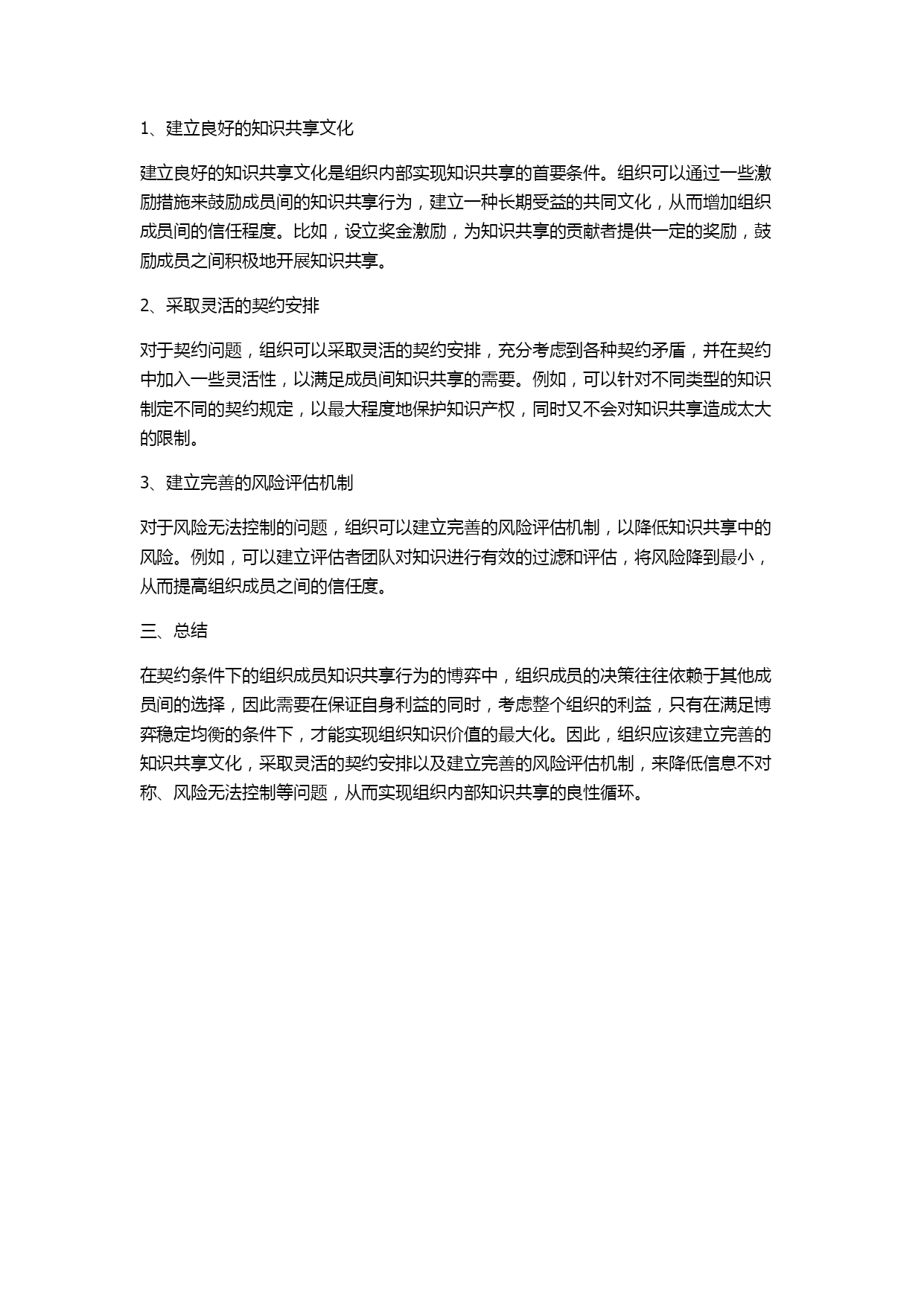 1、建立良好的知识共享文化

建立良好的知识共享文化是组织内部实现知识共享的首要条件。组织可以通过一些激励措施来鼓励成员间的知识共享行为，建立一种长期受益的共同文化，从而增加组织成员间的信任程度。比如，设立奖金激励，为知识共享的贡献者提供一定的奖励，鼓励成员之间积极地开展知识共享。

2、采取灵活的契约安排

对于契约问题，组织可以采取灵活的契约安排，充分考虑到各种契约矛盾，并在契约中加入一些灵活性，以满足成员间知识共享的需要。例如，可以针对不同类型的知识制定不同的契约规定，以最大程度地保护知识产权，同时又不会对知识共享造成太大的限制。

3、建立完善的风险评估机制

对于风险无法控制的问题，组织可以建立完善的风险评估机制，以降低知识共享中的风险。例如，可以建立评估者团队对知识进行有效的过滤和评估，将风险降到最小，从而提高组织成员之间的信任度。

三、总结

在契约条件下的组织成员知识共享行为的博弈中，组织成员的决策往往依赖于其他成员间的选择，因此需要在保证自身利益的同时，考虑整个组织的利益，只有在满足博弈稳定均衡的条件下，才能实现组织知识价值的最大化。因此，组织应该建立完善的知识共享文化，采取灵活的契约安排以及建立完善的风险评估机制，来降低信息不对称、风险无法控制等问题，从而实现组织内部知识共享的良性循环。